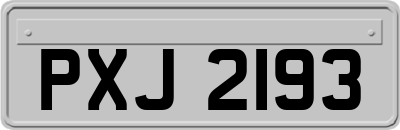 PXJ 2193